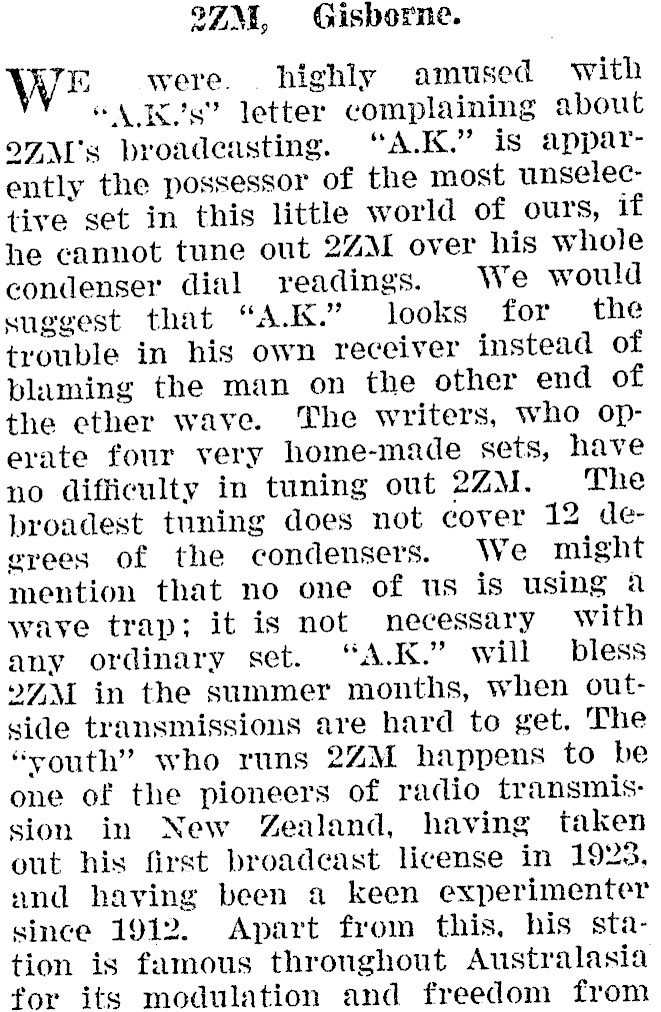 2ZM, Gisborne.

WE were highly amused with "A.K.'s" letter complaining about 2ZM's broadcasting. "A.K." is apparently the possessor of the most unselective set in this little world of ours, if he cannot tune out 2ZM over his whole condenser dial readings. We would suggest that "A.K." looks for the trouble in his own receiver instead of blaming the man on the other end of the ether wave. The writers, who operate four very home-made sets, have no difficulty in tuning out 2ZM. The broadest tuning does not cover 12 degrees of the condensers. We might mention that no one of us is using a wave trap; it is not necessary with any ordinary set. "A.K." will bless 2ZM in the summer months, when outside transmissions are hard to get. The "youth" who runs 2ZM happens to be one of the pioneers of radio transmission in New Zealand, having taken out his first broadcast license in 1923, and having been a keen experimenter since 1912. Apart from this, his station is famous throughout Australasia for its modulation and freedom from